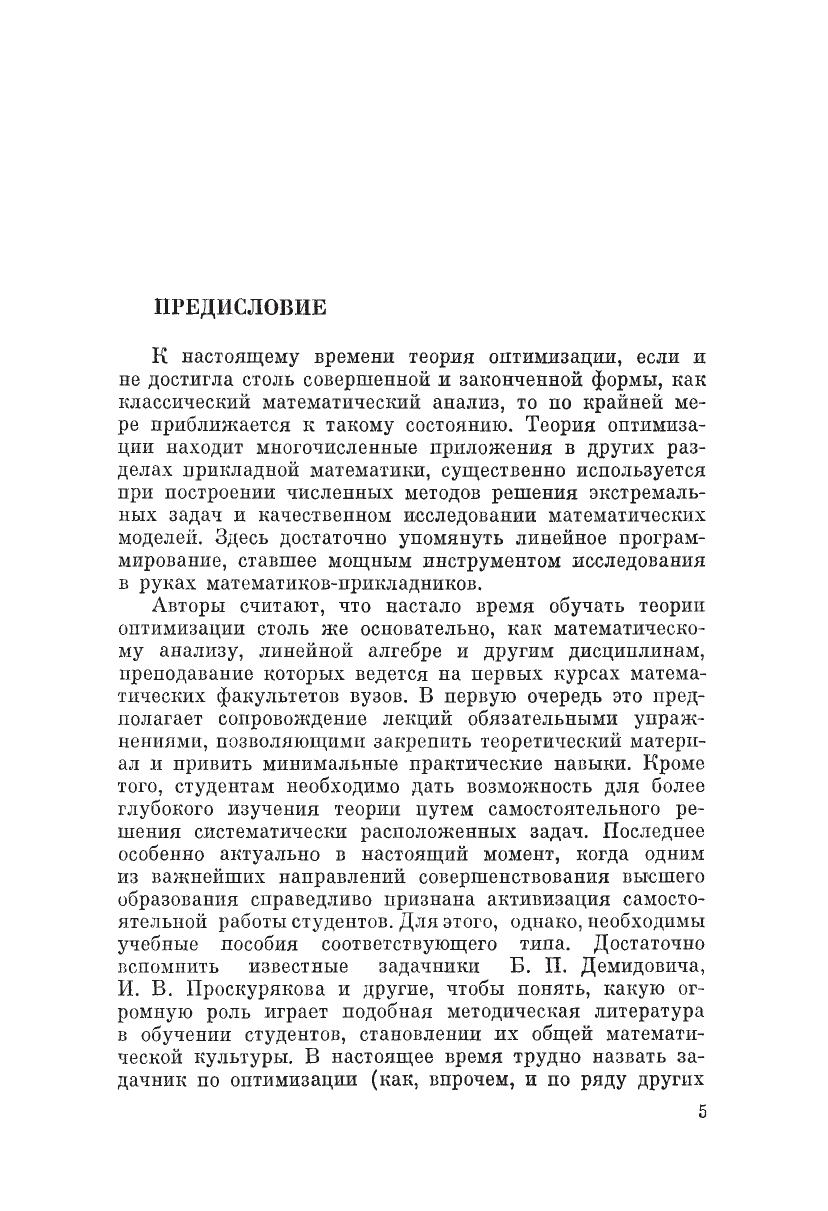 ПРЕДИСЛОВИЕ

К настоящему времени теория оптимизации, если и не достигла столь совершенной и законченной формы, как классический математический анализ, то по крайней мере приближается к такому состоянию. Теория оптимизации находит многочисленные приложения в других разделах прикладной математики, существенно используется при построении численных методов решения экстремальных задач и качественном исследовании математических моделей. Здесь достаточно упомянуть линейное программирование, ставшее мощным инструментом исследования в руках математиков-прикладников.

Авторы считают, что настало время обучать теории оптимизации столь же основательно, как математическому анализу, линейной алгебре и другим дисциплинам, преподавание которых ведется на первых курсах математических факультетов вузов. В первую очередь это предполагает сопровождение лекций обязательными упражнениями, позволяющими закрепить теоретический материал и привить минимальные практические навыки. Кроме того, студентам необходимо дать возможность для более глубокого изучения теории путем самостоятельного решения систематически расположенных задач. Последнее особенно актуально в настоящий момент, когда одним из важнейших направлений совершенствования высшего образования справедливо признана активизация самостоятельной работы студентов. Для этого, однако, необходимы учебные пособия соответствующего типа. Достаточно вспомнить известные задачники Б. П. Демидовича, И. В. Проскурякова и другие, чтобы понять, какую огромную роль играет подобная методическая литература в обучении студентов, становлении их общей математической культуры. В настоящее время трудно назвать задачник по оптимизации (как, впрочем, и по ряду других

5